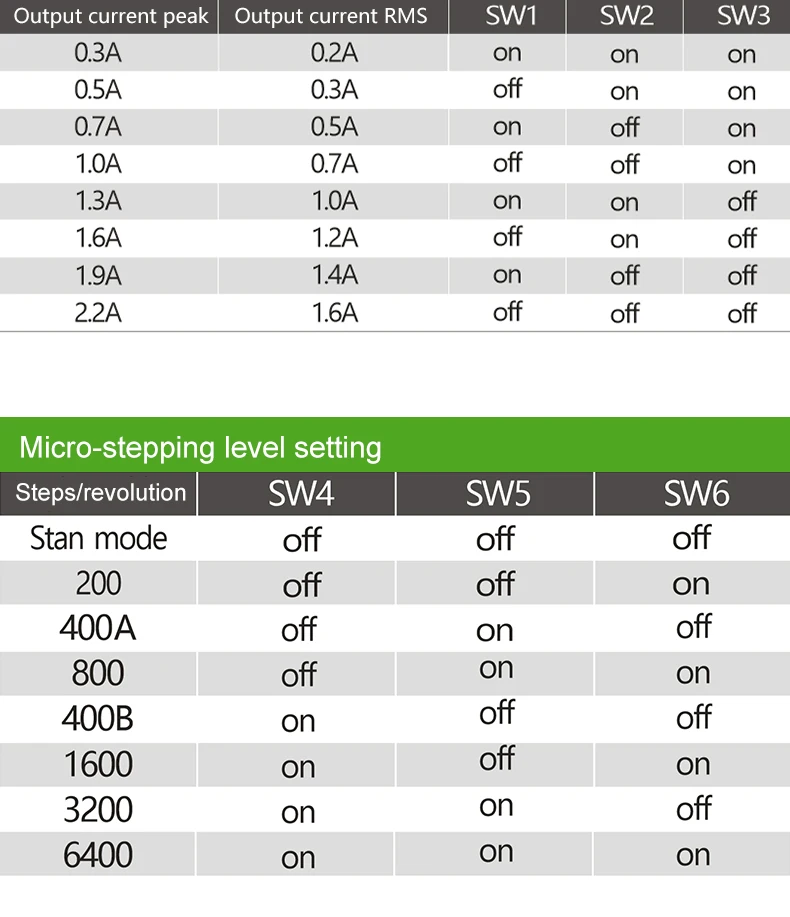 | Output current peak | Output current RMS | SW1 | SW2 | SW3 |
|---|---|---|---|---|
| 0.3A | 0.2A | on | on | on |
| 0.5A | 0.3A | off | on | on |
| 0.7A | 0.5A | on | off | on |
| 1.0A | 0.7A | off | off | on |
| 1.3A | 1.0A | on | on | off |
| 1.6A | 1.2A | off | on | off |
| 1.9A | 1.4A | on | off | off |
| 2.2A | 1.6A | off | off | off |

Micro-stepping level setting

| Steps/revolution | SW4 | SW5 | SW6 |
|---|---|---|---|
| Stan mode | off | off | off |
| 200 | off | off | on |
| 400A | off | on | off |
| 800 | off | on | on |
| 400B | on | off | off |
| 1600 | on | off | on |
| 3200 | on | on | off |
| 6400 | on | on | on |